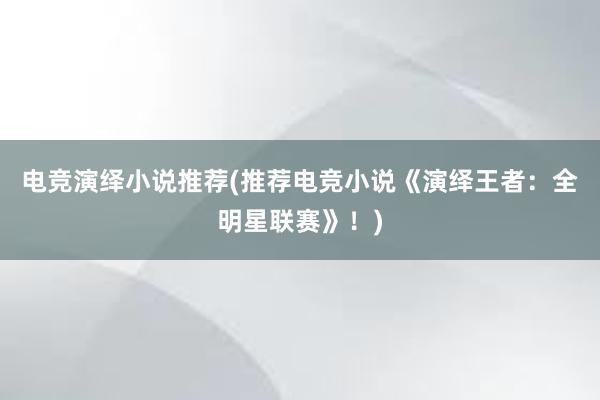 电竞演绎小说推荐(推荐电竞小说《演绎王者：全明星联赛》！)